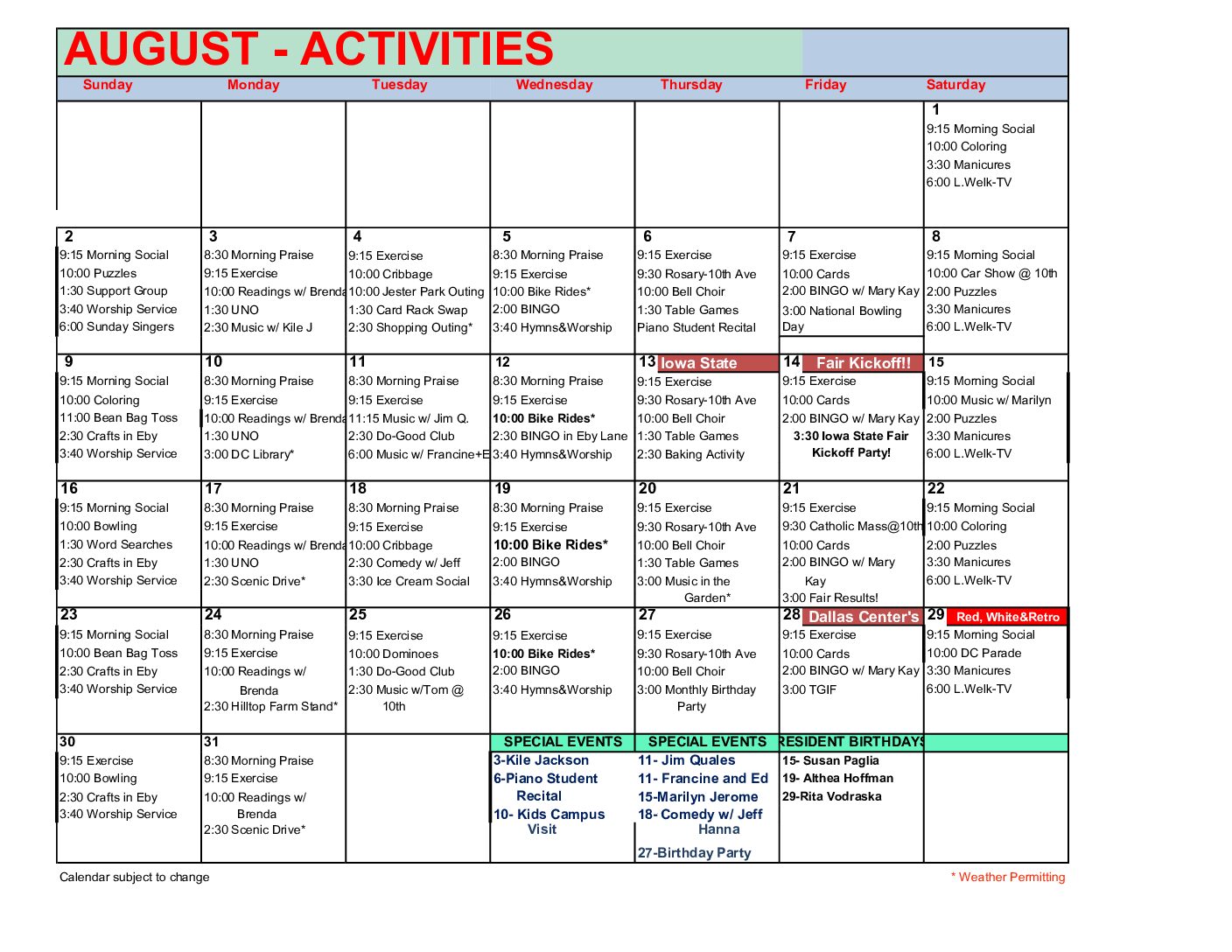 AUGUST - ACTIVITIES

| Sunday | Monday | Tuesday | Wednesday | Thursday | Friday | Saturday |
|---|---|---|---|---|---|---|
| | | | | | | 1 9:15 Morning Social 10:00 Coloring 3:30 Manicures 6:00 L.Welk-TV |
| 2 9:15 Morning Social 10:00 Puzzles 1:30 Support Group 3:40 Worship Service 6:00 Sunday Singers | 3 8:30 Morning Praise 9:15 Exercise 10:00 Readings w/ Brenda 1:30 UNO 2:30 Music w/ Kile J | 4 9:15 Exercise 10:00 Cribbage 10:00 Jester Park Outing 1:30 Card Rack Swap 2:30 Shopping Outing* | 5 8:30 Morning Praise 9:15 Exercise 10:00 Bike Rides* 2:00 BINGO 3:40 Hymns&Worship | 6 9:15 Exercise 9:30 Rosary-10th Ave 10:00 Bell Choir 1:30 Table Games Piano Student Recital | 7 9:15 Exercise 10:00 Cards 2:00 BINGO w/ Mary Kay 3:00 National Bowling Day | 8 9:15 Morning Social 10:00 Car Show @ 10th 2:00 Puzzles 3:30 Manicures 6:00 L.Welk-TV |
| 9 9:15 Morning Social 10:00 Coloring 11:00 Bean Bag Toss 2:30 Crafts in Eby 3:40 Worship Service | 10 8:30 Morning Praise 9:15 Exercise 10:00 Readings w/ Brenda 1:30 UNO 3:00 DC Library* | 11 8:30 Morning Praise 9:15 Exercise 11:15 Music w/ Jim Q. 2:30 Do-Good Club 6:00 Music w/ Francine+E | 12 8:30 Morning Praise 9:15 Exercise 10:00 Bike Rides* 2:30 BINGO in Eby Lane 3:40 Hymns&Worship | 13 Iowa State 9:15 Exercise 9:30 Rosary-10th Ave 10:00 Bell Choir 1:30 Table Games 2:30 Baking Activity | 14 Fair Kickoff!! 9:15 Exercise 10:00 Cards 2:00 BINGO w/ Mary Kay 3:30 Iowa State Fair Kickoff Party! | 15 9:15 Morning Social 10:00 Music w/ Marilyn 2:00 Puzzles 3:30 Manicures 6:00 L.Welk-TV |
| 16 9:15 Morning Social 10:00 Bowling 1:30 Word Searches 2:30 Crafts in Eby 3:40 Worship Service | 17 8:30 Morning Praise 9:15 Exercise 10:00 Readings w/ Brenda 1:30 UNO 2:30 Scenic Drive* | 18 8:30 Morning Praise 9:15 Exercise 10:00 Cribbage 2:30 Comedy w/ Jeff 3:30 Ice Cream Social | 19 8:30 Morning Praise 9:15 Exercise 10:00 Bike Rides* 2:00 BINGO 3:40 Hymns&Worship | 20 9:15 Exercise 9:30 Rosary-10th Ave 10:00 Bell Choir 1:30 Table Games 3:00 Music in the Garden* | 21 9:15 Exercise 9:30 Catholic Mass@10th 10:00 Cards 2:00 BINGO w/ Mary Kay 3:00 Fair Results! | 22 9:15 Morning Social 10:00 Coloring 2:00 Puzzles 3:30 Manicures 6:00 L.Welk-TV |
| 23 9:15 Morning Social 10:00 Bean Bag Toss 2:30 Crafts in Eby 3:40 Worship Service | 24 8:30 Morning Praise 9:15 Exercise 10:00 Readings w/ Brenda 2:30 Hilltop Farm Stand* | 25 9:15 Exercise 10:00 Dominoes 1:30 Do-Good Club 2:30 Music w/Tom @ 10th | 26 9:15 Exercise 10:00 Bike Rides* 2:00 BINGO 3:40 Hymns&Worship | 27 9:15 Exercise 9:30 Rosary-10th Ave 10:00 Bell Choir 3:00 Monthly Birthday Party | 28 Dallas Center's 9:15 Exercise 10:00 Cards 2:00 BINGO w/ Mary Kay 3:00 TGIF | 29 Red, White&Retro 9:15 Morning Social 10:00 DC Parade 3:30 Manicures 6:00 L.Welk-TV |
| 30 9:15 Exercise 10:00 Bowling 2:30 Crafts in Eby 3:40 Worship Service | 31 8:30 Morning Praise 9:15 Exercise 10:00 Readings w/ Brenda 2:30 Scenic Drive* | | SPECIAL EVENTS 3-Kile Jackson 6-Piano Student Recital 10- Kids Campus Visit | SPECIAL EVENTS 11- Jim Quales 11- Francine and Ed 15-Marilyn Jerome 18- Comedy w/ Jeff Hanna 27-Birthday Party | RESIDENT BIRTHDAYS 15- Susan Paglia 19- Althea Hoffman 29-Rita Vodraska | |

Calendar subject to change

* Weather Permitting